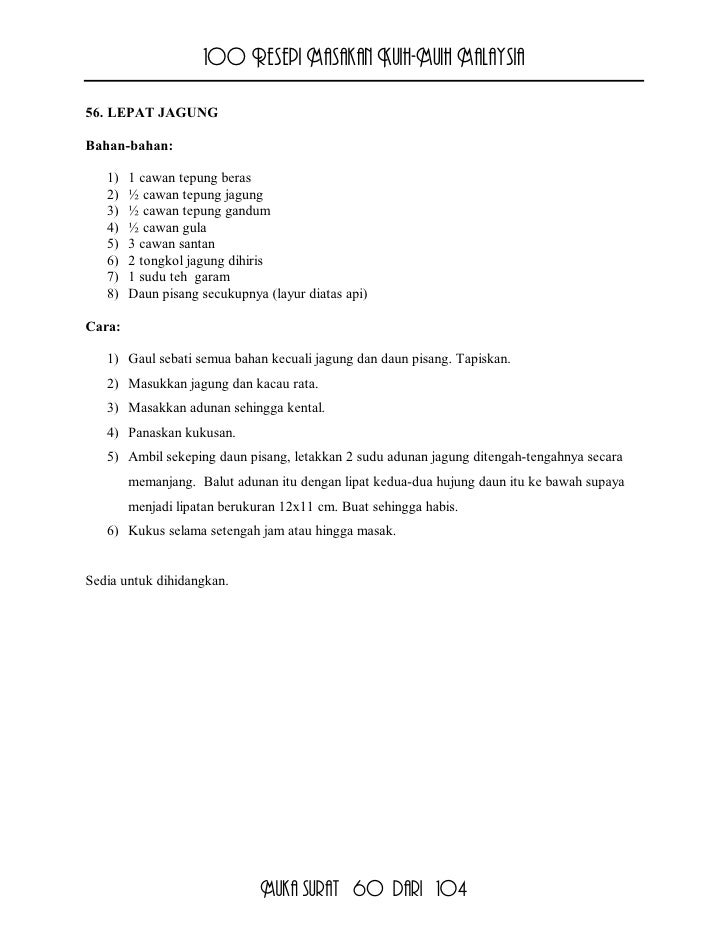 100 RESEPI MASAKAN KUIH-MUIH MALAYSIA

56. LEPAT JAGUNG

Bahan-bahan:

1) 1 cawan tepung beras
2) ½ cawan tepung jagung
3) ½ cawan tepung gandum
4) ½ cawan gula
5) 3 cawan santan
6) 2 tongkol jagung dihiris
7) 1 sudu teh garam
8) Daun pisang secukupnya (layur diatas api)

Cara:

1) Gaul sebati semua bahan kecuali jagung dan daun pisang. Tapiskan.
2) Masukkan jagung dan kacau rata.
3) Masakkan adunan sehingga kental.
4) Panaskan kukusan.
5) Ambil sekeping daun pisang, letakkan 2 sudu adunan jagung ditengah-tengahnya secara memanjang. Balut adunan itu dengan lipat kedua-dua hujung daun itu ke bawah supaya menjadi lipatan berukuran 12x11 cm. Buat sehingga habis.
6) Kukus selama setengah jam atau hingga masak.

Sedia untuk dihidangkan.

MUKA SURAT 60 DARI 104